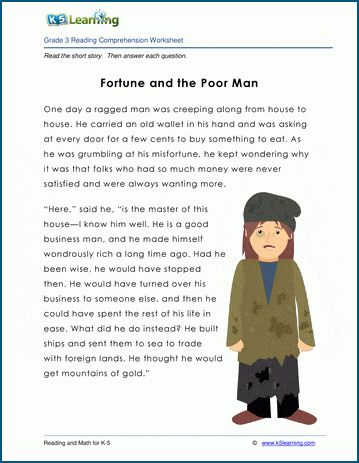 K5 Learning

Grade 3 Reading Comprehension Worksheet

Read the short story. Then answer each question.

Fortune and the Poor Man

One day a ragged man was creeping along from house to house. He carried an old wallet in his hand and was asking at every door for a few cents to buy something to eat. As he was grumbling at his misfortune, he kept wondering why it was that folks who had so much money were never satisfied and were always wanting more.

"Here," said he, "is the master of this house—I know him well. He is a good business man, and he made himself wondrously rich a long time ago. Had he been wise, he would have stopped then. He would have turned over his business to someone else, and then he could have spent the rest of his life in ease. What did he do instead? He built ships and sent them to sea to trade with foreign lands. He thought he would get mountains of gold."

Reading and Math for K-5

© www.k5learning.com